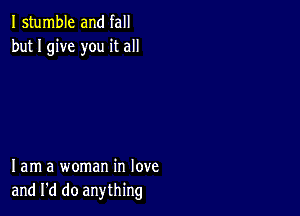 I stumble and fall
but I give you it all

I am a woman in love
and I'd do anything